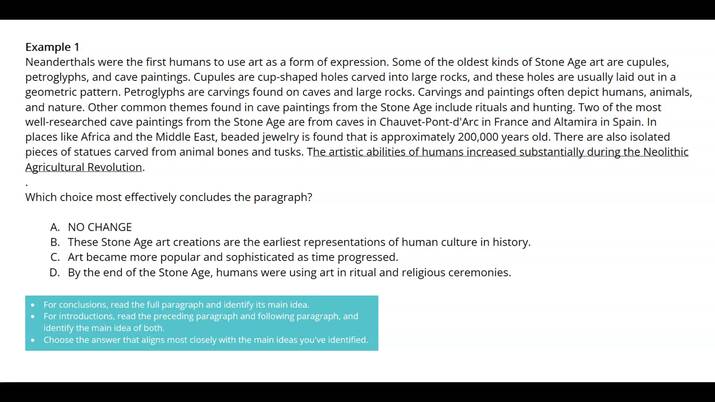 Example 1

Neanderthals were the first humans to use art as a form of expression. Some of the oldest kinds of Stone Age art are cupules, petroglyphs, and cave paintings. Cupules are cup-shaped holes carved into large rocks, and these holes are usually laid out in a geometric pattern. Petroglyphs are carvings found on caves and large rocks. Carvings and paintings often depict humans, animals, and nature. Other common themes found in cave paintings from the Stone Age include rituals and hunting. Two of the most well-researched cave paintings from the Stone Age are from caves in Chauvet-Pont-d'Arc in France and Altamira in Spain. In places like Africa and the Middle East, beaded jewelry is found that is approximately 200,000 years old. There are also isolated pieces of statues carved from animal bones and tusks. The artistic abilities of humans increased substantially during the Neolithic Agricultural Revolution.

.

Which choice most effectively concludes the paragraph?

A. NO CHANGE
B. These Stone Age art creations are the earliest representations of human culture in history.
C. Art became more popular and sophisticated as time progressed.
D. By the end of the Stone Age, humans were using art in ritual and religious ceremonies.

• For conclusions, read the full paragraph and identify its main idea.
• For introductions, read the preceding paragraph and following paragraph, and identify the main idea of both.
• Choose the answer that aligns most closely with the main ideas you've identified.